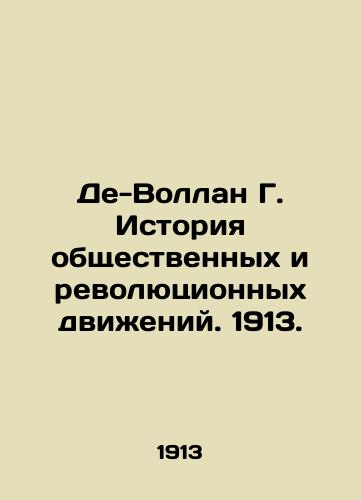 Де-Воллан Г. История общественных и революционных движений. 1913.

1913